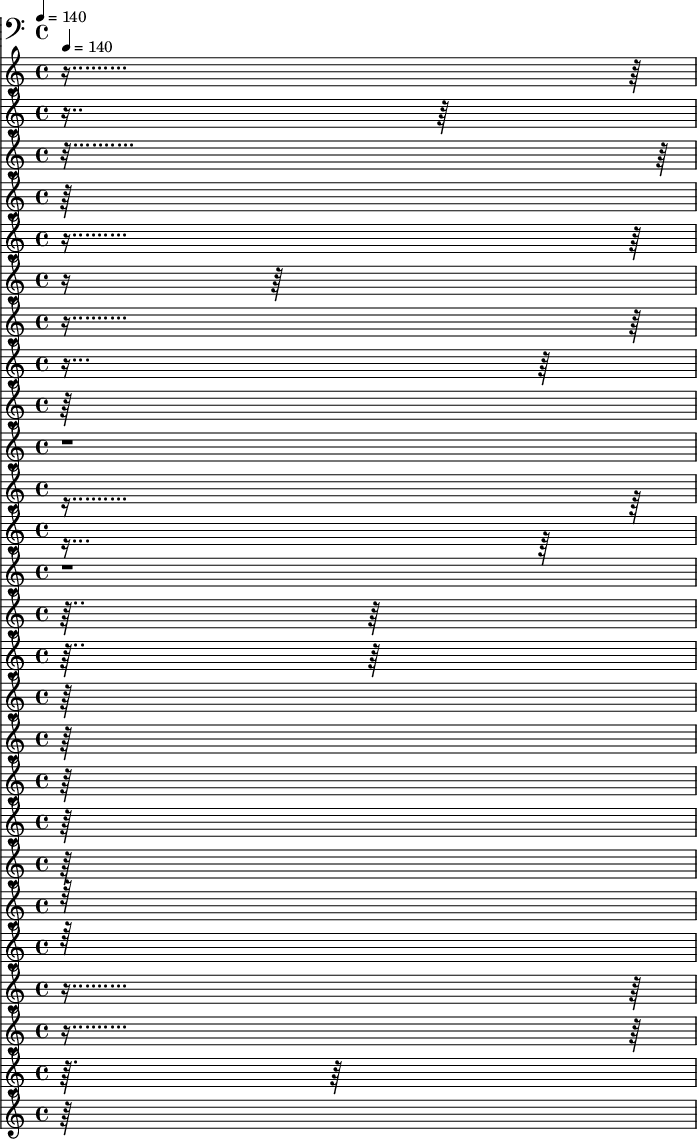 = 140
= 140